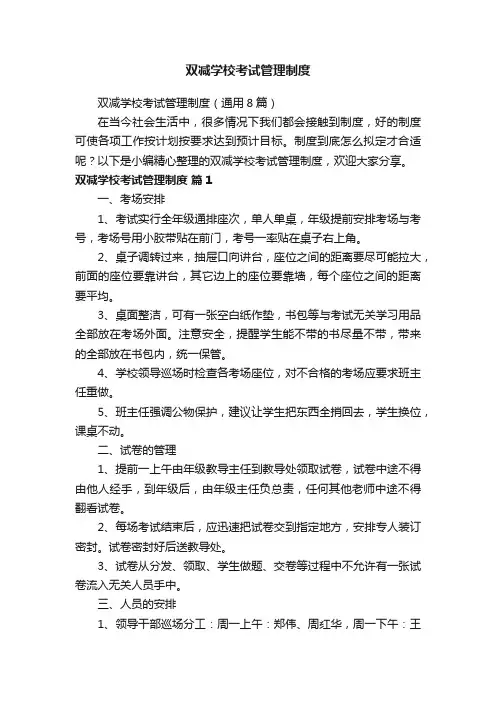 双减学校考试管理制度

双减学校考试管理制度（通用8篇）

在当今社会生活中，很多情况下我们都会接触到制度，好的制度可使各项工作按计划按要求达到预计目标。制度到底怎么拟定才合适呢？以下是小编精心整理的双减学校考试管理制度，欢迎大家分享。

双减学校考试管理制度 篇1

一、考场安排

1、考试实行全年级通排座次，单人单桌，年级提前安排考场与考号，考场号用小胶带贴在前门，考号一率贴在桌子右上角。

2、桌子调转过来，抽屉口向讲台，座位之间的距离要尽可能拉大，前面的座位要靠讲台，其它边上的座位要靠墙，每个座位之间的距离要平均。

3、桌面整洁，可有一张空白纸作垫，书包等与考试无关学习用品全部放在考场外面。注意安全，提醒学生能不带的书尽量不带，带来的全部放在书包内，统一保管。

4、学校领导巡场时检查各考场座位，对不合格的考场应要求班主任重做。

5、班主任强调公物保护，建议让学生把东西全捎回去，学生换位，课桌不动。

二、试卷的管理

1、提前一上午由年级教导主任到教导处领取试卷，试卷中途不得由他人经手，到年级后，由年级主任负总责，任何其他老师中途不得翻看试卷。

2、每场考试结束后，应迅速把试卷交到指定地方，安排专人装订密封。试卷密封好后送教导处。

3、试卷从分发、领取、学生做题、交卷等过程中不允许有一张试卷流入无关人员手中。

三、人员的安排

1、领导干部巡场分工：周一上午：郑伟、周红华，周一下午：王